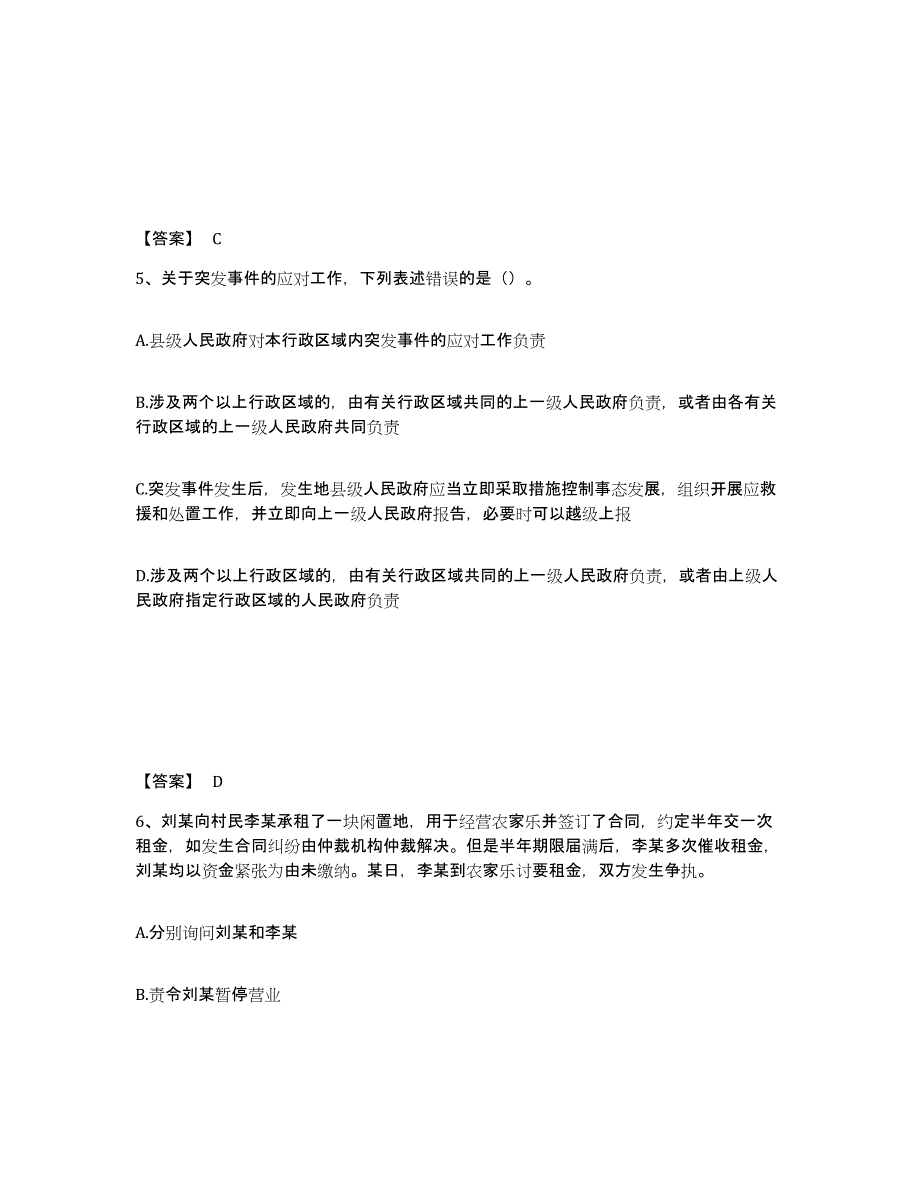 【答案】 C

5、关于突发事件的应对工作，下列表述错误的是（）。

A.县级人民政府对本行政区域内突发事件的应对工作负责

B.涉及两个以上行政区域的，由有关行政区域共同的上一级人民政府负责，或者由各有关行政区域的上一级人民政府共同负责

C.突发事件发生后，发生地县级人民政府应当立即采取措施控制事态发展，组织开展应救援和处置工作，并立即向上一级人民政府报告，必要时可以越级上报

D.涉及两个以上行政区域的，由有关行政区域共同的上一级人民政府负责，或者由上级人民政府指定行政区域的人民政府负责

【答案】 D

6、刘某向村民李某承租了一块闲置地，用于经营农家乐并签订了合同，约定半年交一次租金，如发生合同纠纷由仲裁机构仲裁解决。但是半年期限届满后，李某多次催收租金，刘某均以资金紧张为由未缴纳。某日，李某到农家乐讨要租金，双方发生争执。

A.分别询问刘某和李某

B.责令刘某暂停营业